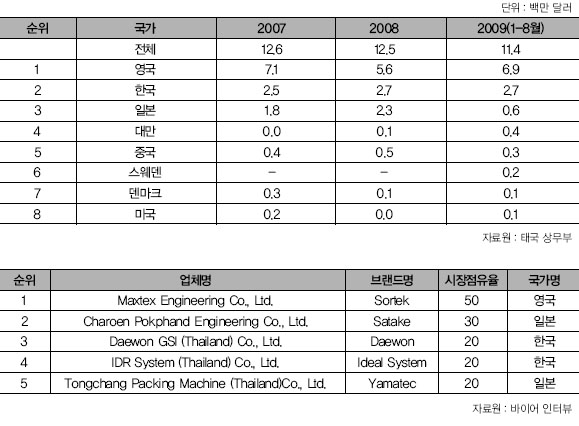 단위 : 백만 달러

| 순위 | 국가 | 2007 | 2008 | 2009(1-8월) |
|---|---|---|---|---|
| | 전체 | 12.6 | 12.5 | 11.4 |
| 1 | 영국 | 7.1 | 5.6 | 6.9 |
| 2 | 한국 | 2.5 | 2.7 | 2.7 |
| 3 | 일본 | 1.8 | 2.3 | 0.6 |
| 4 | 대만 | 0.0 | 0.1 | 0.4 |
| 5 | 중국 | 0.4 | 0.5 | 0.3 |
| 6 | 스웨덴 | - | - | 0.2 |
| 7 | 덴마크 | 0.3 | 0.1 | 0.1 |
| 8 | 미국 | 0.2 | 0.0 | 0.1 |

자료원 : 태국 상무부

| 순위 | 업체명 | 브랜드명 | 시장점유율 | 국가명 |
|---|---|---|---|---|
| 1 | Maxtex Engineering Co., Ltd. | Sortek | 50 | 영국 |
| 2 | Charoen Pokphand Engineering Co., Ltd. | Satake | 30 | 일본 |
| 3 | Daewon GSI (Thailand) Co., Ltd. | Daewon | 20 | 한국 |
| 4 | IDR System (Thailand) Co., Ltd. | Ideal System | 20 | 한국 |
| 5 | Tongchang Packing Machine (Thailand)Co., Ltd. | Yamatec | 20 | 일본 |

자료원 : 바이어 인터뷰